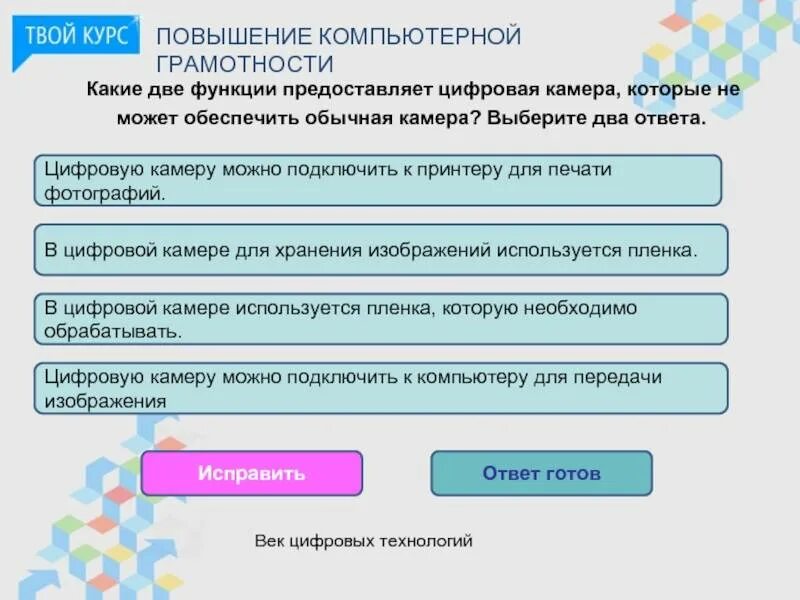 ТВОЙ КУРС

ПОВЫШЕНИЕ КОМПЬЮТЕРНОЙ ГРАМОТНОСТИ

Какие две функции предоставляет цифровая камера, которые не может обеспечить обычная камера? Выберите два ответа.

Цифровую камеру можно подключить к принтеру для печати фотографий.

В цифровой камере для хранения изображений используется пленка.

В цифровой камере используется пленка, которую необходимо обрабатывать.

Цифровую камеру можно подключить к компьютеру для передачи изображения

Исправить

Ответ готов

Век цифровых технологий